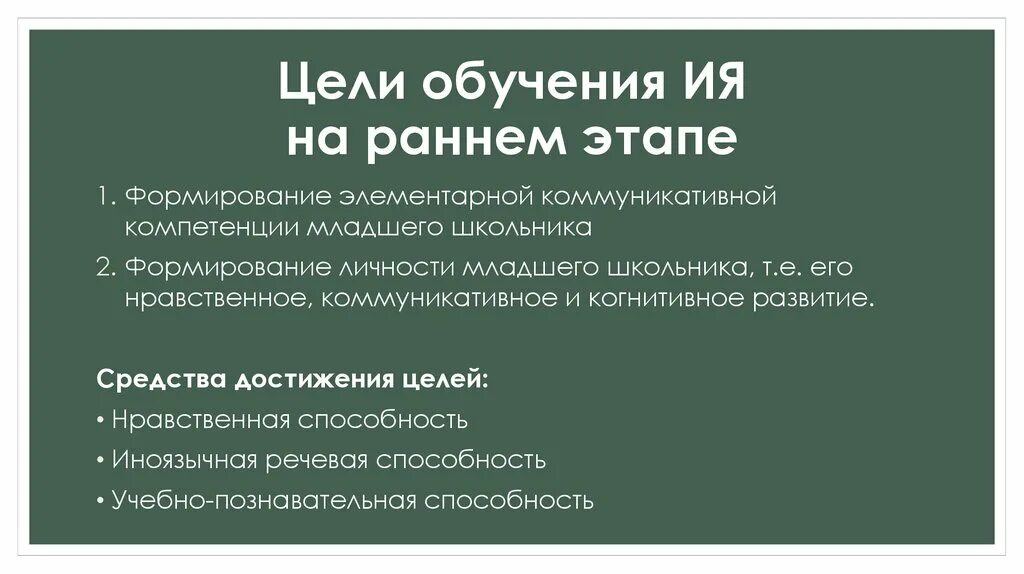 Цели обучения ИЯ на раннем этапе

1. Формирование элементарной коммуникативной компетенции младшего школьника
2. Формирование личности младшего школьника, т.е. его нравственное, коммуникативное и когнитивное развитие.

Средства достижения целей:
• Нравственная способность
• Иноязычная речевая способность
• Учебно-познавательная способность